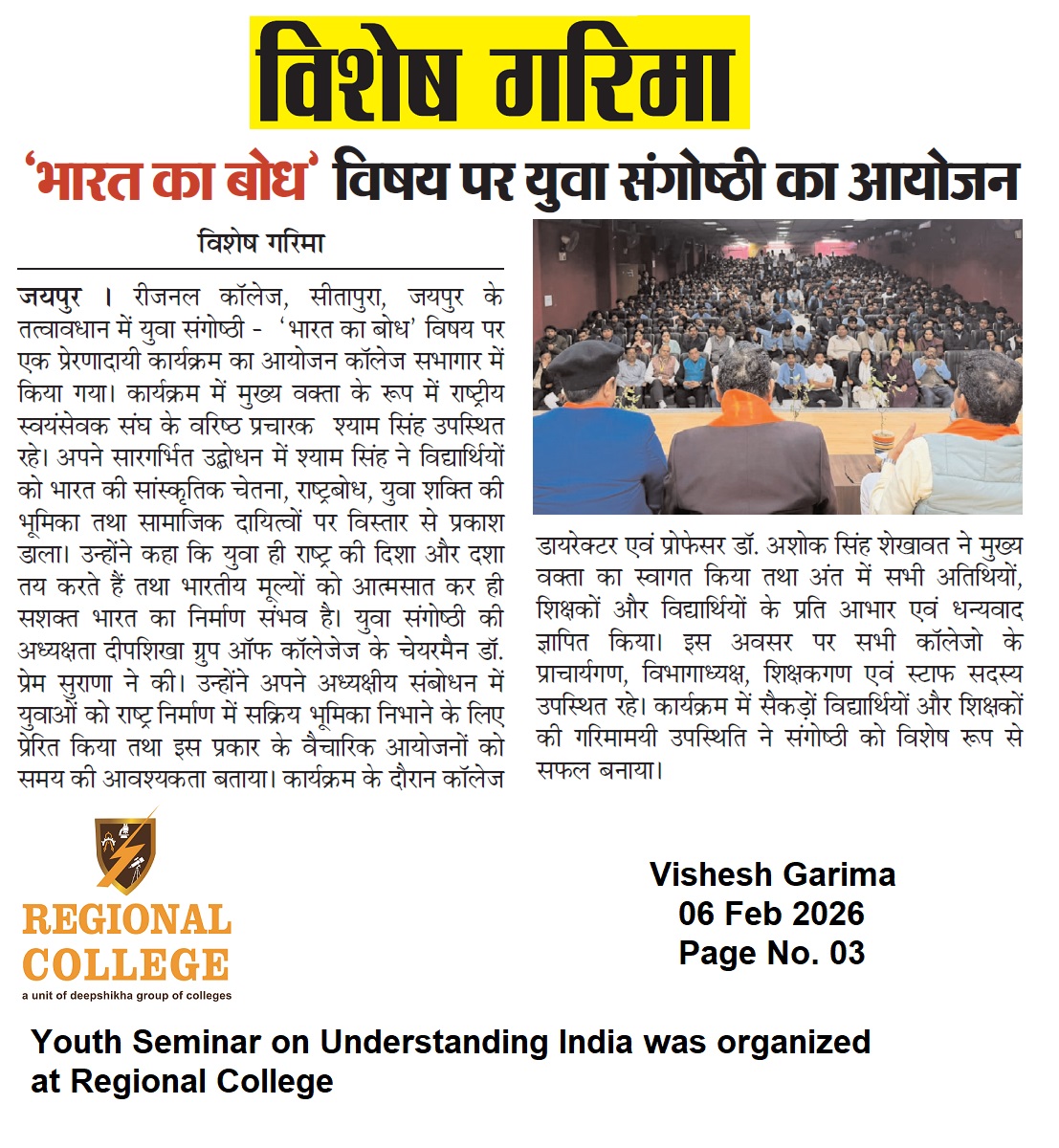 विशेष गरिमा

'भारत का बोध' विषय पर युवा संगोष्ठी का आयोजन

विशेष गरिमा

जयपुर । रीजनल कॉलेज, सीतापुरा, जयपुर के तत्वावधान में युवा संगोष्ठी - 'भारत का बोध' विषय पर एक प्रेरणादायी कार्यक्रम का आयोजन कॉलेज सभागार में किया गया। कार्यक्रम में मुख्य वक्ता के रूप में राष्ट्रीय स्वयंसेवक संघ के वरिष्ठ प्रचारक श्याम सिंह उपस्थित रहे। अपने सारगर्भित उद्बोधन में श्याम सिंह ने विद्यार्थियों को भारत की सांस्कृतिक चेतना, राष्ट्रबोध, युवा शक्ति की भूमिका तथा सामाजिक दायित्वों पर विस्तार से प्रकाश डाला। उन्होंने कहा कि युवा ही राष्ट्र की दिशा और दशा तय करते हैं तथा भारतीय मूल्यों को आत्मसात कर ही सशक्त भारत का निर्माण संभव है। युवा संगोष्ठी की अध्यक्षता दीपशिखा ग्रुप ऑफ कॉलेजेज के चेयरमैन डॉ. प्रेम सुराणा ने की। उन्होंने अपने अध्यक्षीय संबोधन में युवाओं को राष्ट्र निर्माण में सक्रिय भूमिका निभाने के लिए प्रेरित किया तथा इस प्रकार के वैचारिक आयोजनों को समय की आवश्यकता बताया। कार्यक्रम के दौरान कॉलेज डायरेक्टर एवं प्रोफेसर डॉ. अशोक सिंह शेखावत ने मुख्य वक्ता का स्वागत किया तथा अंत में सभी अतिथियों, शिक्षकों और विद्यार्थियों के प्रति आभार एवं धन्यवाद ज्ञापित किया। इस अवसर पर सभी कॉलेजो के प्राचार्यगण, विभागाध्यक्ष, शिक्षकगण एवं स्टाफ सदस्य उपस्थित रहे। कार्यक्रम में सैकड़ों विद्यार्थियों और शिक्षकों की गरिमामयी उपस्थिति ने संगोष्ठी को विशेष रूप से सफल बनाया।

REGIONAL COLLEGE
a unit of deepshikha group of colleges

Vishesh Garima
06 Feb 2026
Page No. 03

Youth Seminar on Understanding India was organized at Regional College